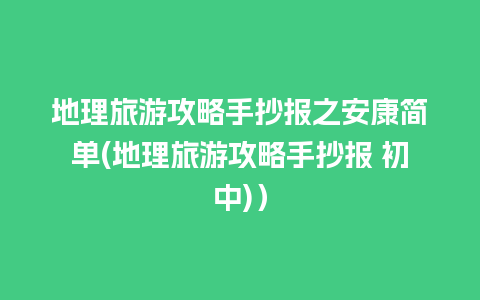 地理旅游攻略手抄报之安康简单(地理旅游攻略手抄报 初中)）